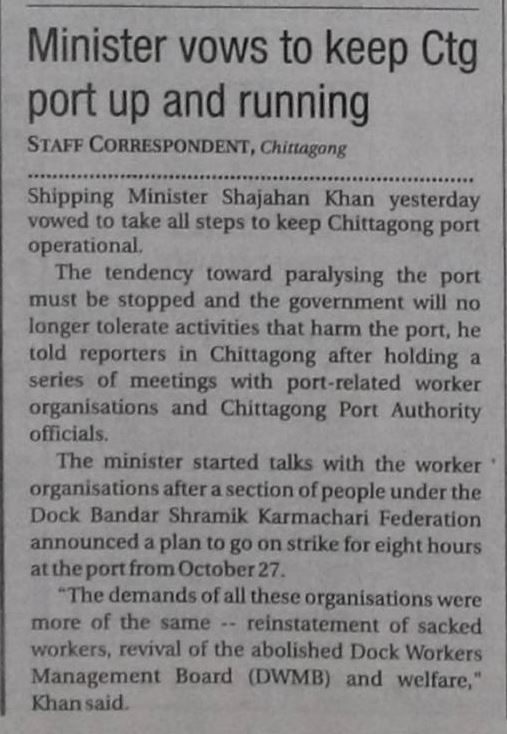 Minister vows to keep Ctg port up and running

STAFF CORRESPONDENT, Chittagong

Shipping Minister Shajahan Khan yesterday vowed to take all steps to keep Chittagong port operational.

The tendency toward paralysing the port must be stopped and the government will no longer tolerate activities that harm the port, he told reporters in Chittagong after holding a series of meetings with port-related worker organisations and Chittagong Port Authority officials.

The minister started talks with the worker organisations after a section of people under the Dock Bandar Shramik Karmachari Federation announced a plan to go on strike for eight hours at the port from October 27.

"The demands of all these organisations were more of the same -- reinstatement of sacked workers, revival of the abolished Dock Workers Management Board (DWMB) and welfare," Khan said.